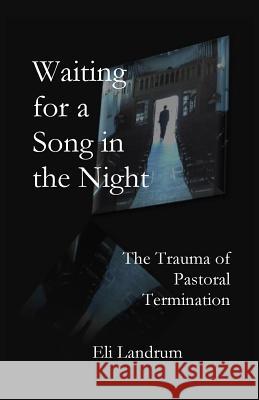 Waiting for a Song in the Night

The Trauma of Pastoral Termination

Eli Landrum

Kraina Książek